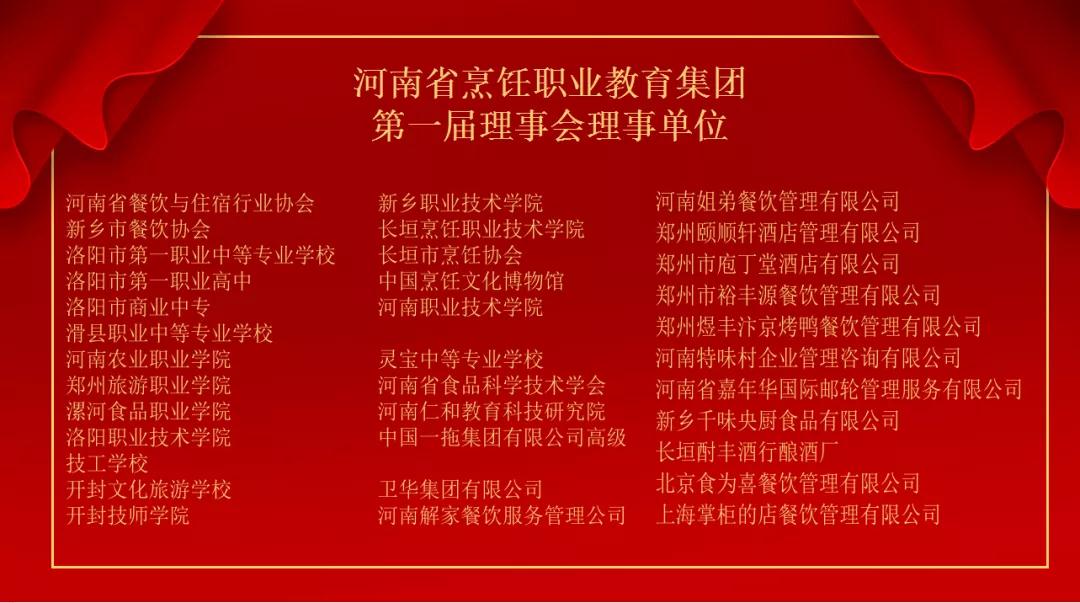 河南省烹饪职业教育集团
第一届理事会理事单位

河南省餐饮与住宿行业协会
新乡市餐饮协会
洛阳市第一职业中等专业学校
洛阳市第一职业高中
洛阳市商业中专
滑县职业中等专业学校
河南农业职业学院
郑州旅游职业学院
漯河食品职业学院
洛阳职业技术学院
技工学校
开封文化旅游学校
开封技师学院

新乡职业技术学院
长垣烹饪职业技术学院
长垣市烹饪协会
中国烹饪文化博物馆
河南职业技术学院

灵宝中等专业学校
河南省食品科学技术学会
河南仁和教育科技研究院
中国一拖集团有限公司高级

卫华集团有限公司
河南解家餐饮服务管理公司

河南姐弟餐饮管理有限公司
郑州颐顺轩酒店管理有限公司
郑州市庖丁堂酒店有限公司
郑州市裕丰源餐饮管理有限公司
郑州煜丰汴京烤鸭餐饮管理有限公司
河南特味村企业管理咨询有限公司
河南省嘉年华国际邮轮管理服务有限公司
新乡千味央厨食品有限公司
长垣酎丰酒行酿酒厂
北京食为喜餐饮管理有限公司
上海掌柜的店餐饮管理有限公司